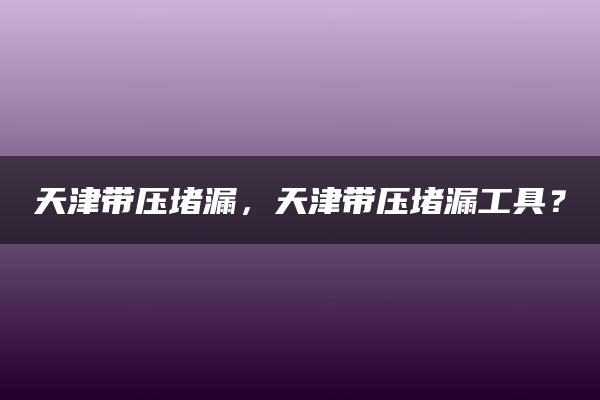 天津带压堵漏，天津带压堵漏工具？